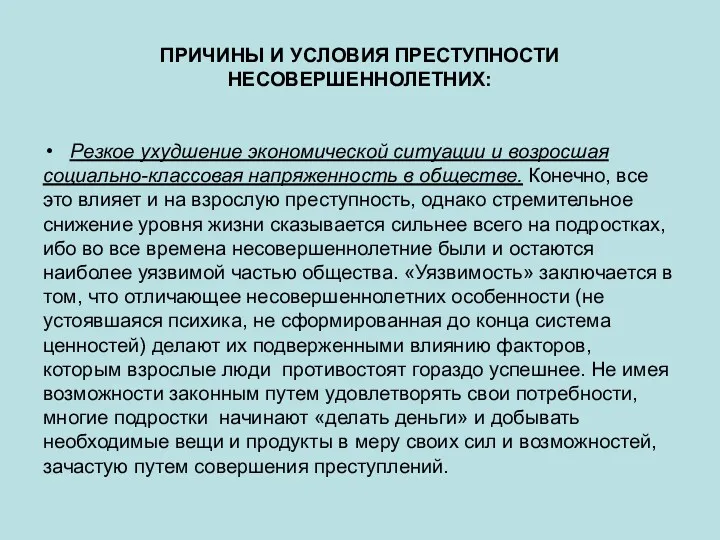 ПРИЧИНЫ И УСЛОВИЯ ПРЕСТУПНОСТИ НЕСОВЕРШЕННОЛЕТНИХ:

• Резкое ухудшение экономической ситуации и возросшая социально-классовая напряженность в обществе. Конечно, все это влияет и на взрослую преступность, однако стремительное снижение уровня жизни сказывается сильнее всего на подростках, ибо во все времена несовершеннолетние были и остаются наиболее уязвимой частью общества. «Уязвимость» заключается в том, что отличающее несовершеннолетних особенности (не устоявшаяся психика, не сформированная до конца система ценностей) делают их подверженными влиянию факторов, которым взрослые люди  противостоят гораздо успешнее. Не имея возможности законным путем удовлетворять свои потребности, многие подростки  начинают «делать деньги» и добывать необходимые вещи и продукты в меру своих сил и возможностей, зачастую путем совершения преступлений.